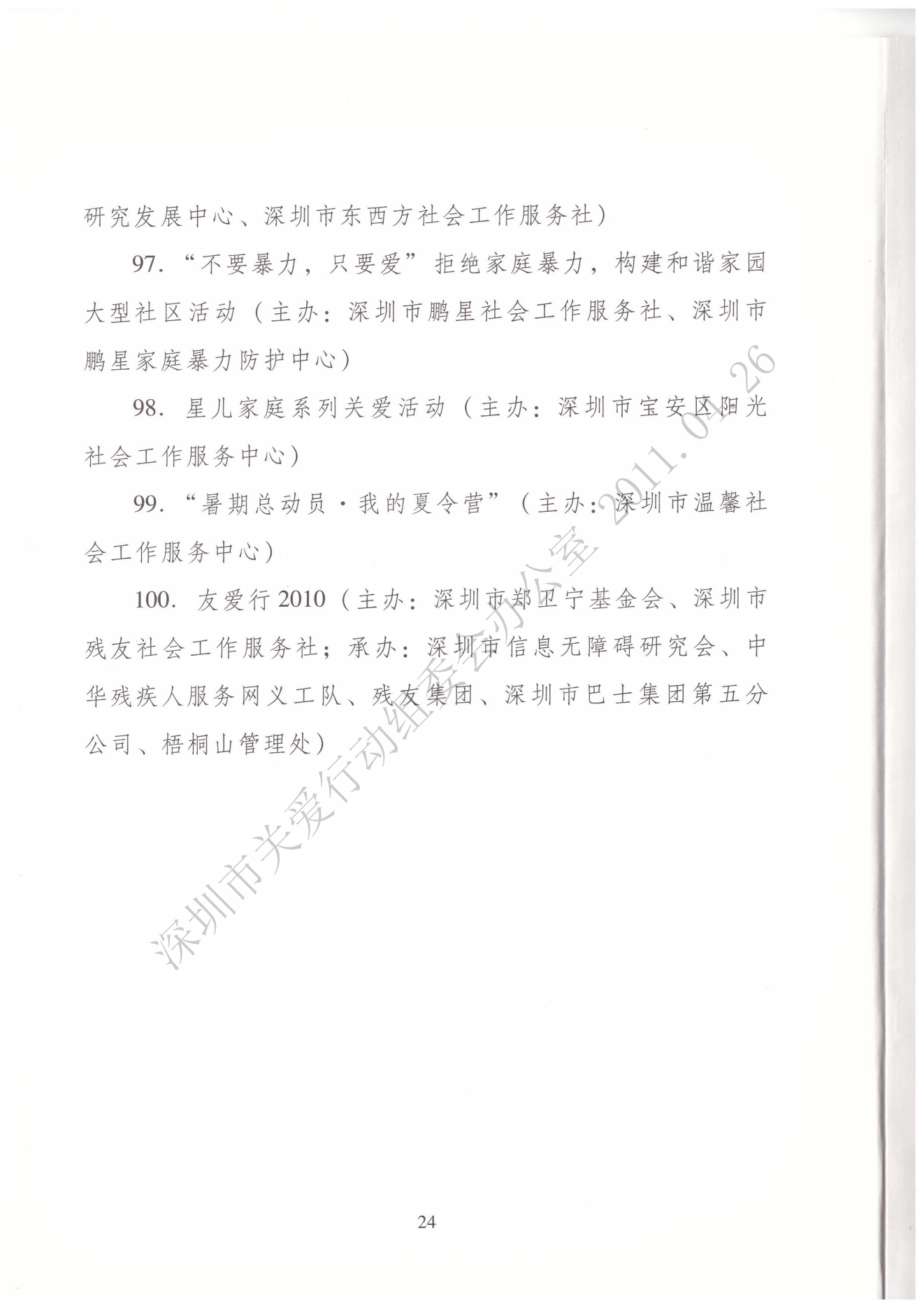 研究发展中心、深圳市东西方社会工作服务社）

97. “不要暴力，只要爱”拒绝家庭暴力，构建和谐家园大型社区活动（主办：深圳市鹏星社会工作服务社、深圳市鹏星家庭暴力防护中心）

98. 星儿家庭系列关爱活动（主办：深圳市宝安区阳光社会工作服务中心）

99. “暑期总动员·我的夏令营”（主办：深圳市温馨社会工作服务中心）

100. 友爱行2010（主办：深圳市郑卫宁基金会、深圳市残友社会工作服务社；承办：深圳市信息无障碍研究会、中华残疾人服务网义工队、残友集团、深圳市巴士集团第五分公司、梧桐山管理处）

深圳市关爱行动组委会办公室 2011.01.26

24